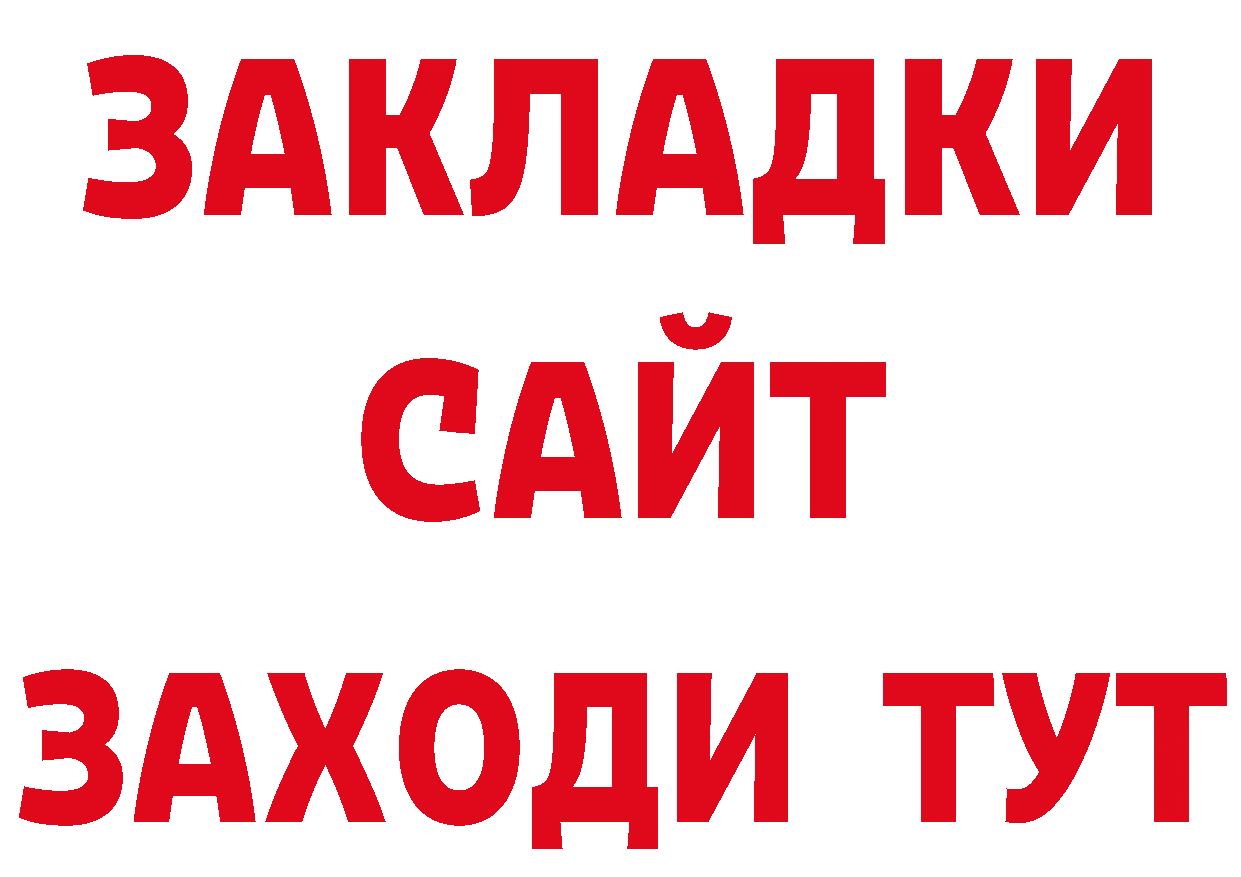 ЗАКЛАДКИ
САЙТ
ЗАХОДИ ТУТ